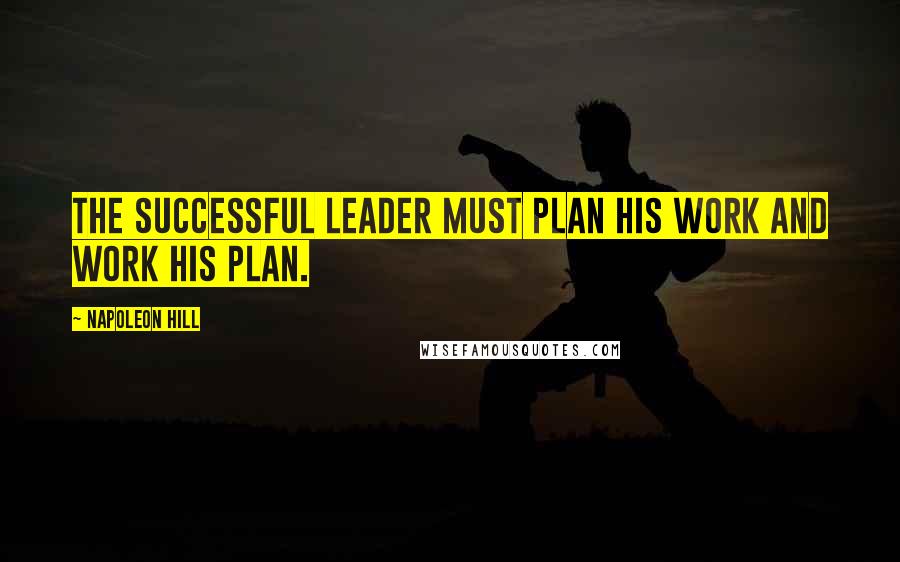 THE SUCCESSFUL LEADER MUST PLAN HIS WORK AND WORK HIS PLAN.

- NAPOLEON HILL

WISEFAMOUSQUOTES.COM